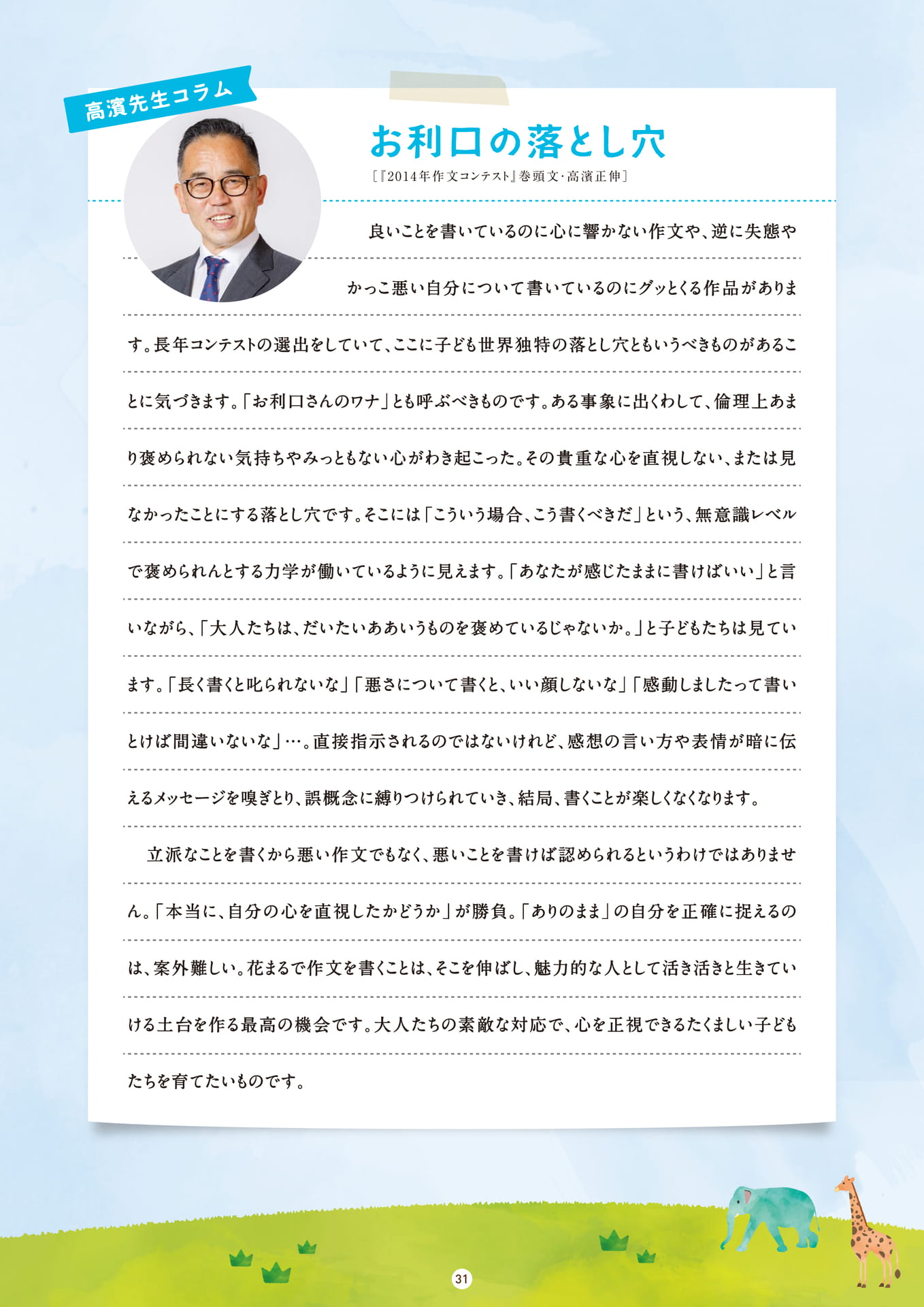 高濱先生コラム

お利口の落とし穴

［『2014年作文コンテスト』巻頭文・高濱正伸］

良いことを書いているのに心に響かない作文や、逆に失態やかっこ悪い自分について書いているのにグッとくる作品があります。長年コンテストの選出をしていて、ここに子ども世界独特の落とし穴ともいうべきものがあることに気づきます。「お利口さんのワナ」とも呼ぶべきものです。ある事象に出くわして、倫理上あまり褒められない気持ちやみっともない心がわき起こった。その貴重な心を直視しない、または見なかったことにする落とし穴です。そこには「こういう場合、こう書くべきだ」という、無意識レベルで褒められんとする力学が働いているように見えます。「あなたが感じたままに書けばいい」と言いながら、「大人たちは、だいたいああいうものを褒めているじゃないか。」と子どもたちは見ています。「長く書くと叱られないな」「悪さについて書くと、いい顔しないな」「感動しましたって書いとけば間違いないな」…。直接指示されるのではないけれど、感想の言い方や表情が暗に伝えるメッセージを嗅ぎとり、誤概念に縛りつけられていき、結局、書くことが楽しくなくなります。

立派なことを書くから悪い作文でもなく、悪いことを書けば認められるというわけではありません。「本当に、自分の心を直視したかどうか」が勝負。「ありのまま」の自分を正確に捉えるのは、案外難しい。花まるで作文を書くことは、そこを伸ばし、魅力的な人として活き活きと生きていける土台を作る最高の機会です。大人たちの素敵な対応で、心を正視できるたくましい子どもたちを育てたいものです。

31